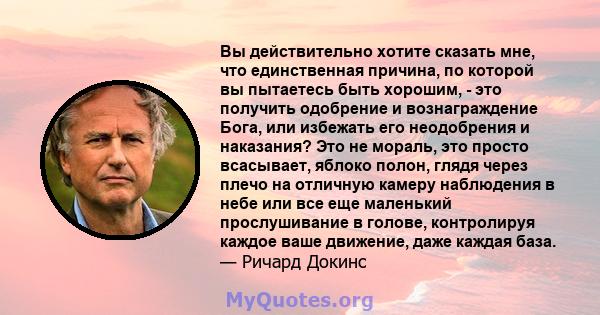 Вы действительно хотите сказать мне, что единственная причина, по которой вы пытаетесь быть хорошим, - это получить одобрение и вознаграждение Бога, или избежать его неодобрения и наказания? Это не мораль, это просто всасывает, яблоко полон, глядя через плечо на отличную камеру наблюдения в небе или все еще маленький прослушивание в голове, контролируя каждое ваше движение, даже каждая база.
— Ричард Докинс

MyQuotes.org